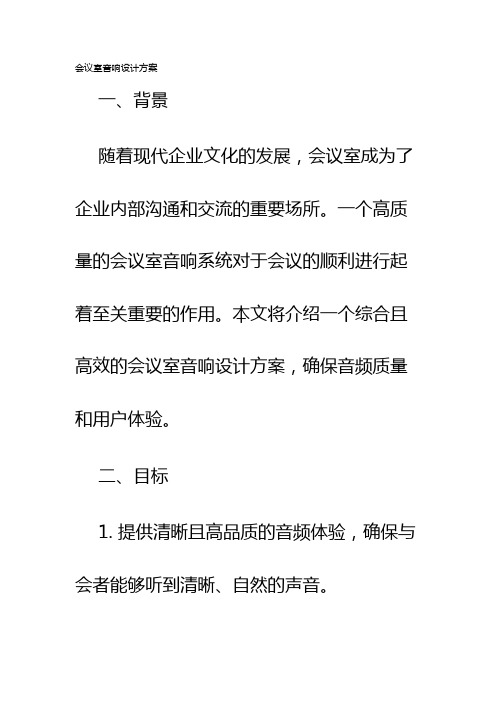 会议室音响设计方案

一、背景

随着现代企业文化的发展，会议室成为了企业内部沟通和交流的重要场所。一个高质量的会议室音响系统对于会议的顺利进行起着至关重要的作用。本文将介绍一个综合且高效的会议室音响设计方案，确保音频质量和用户体验。

二、目标

1. 提供清晰且高品质的音频体验，确保与会者能够听到清晰、自然的声音。